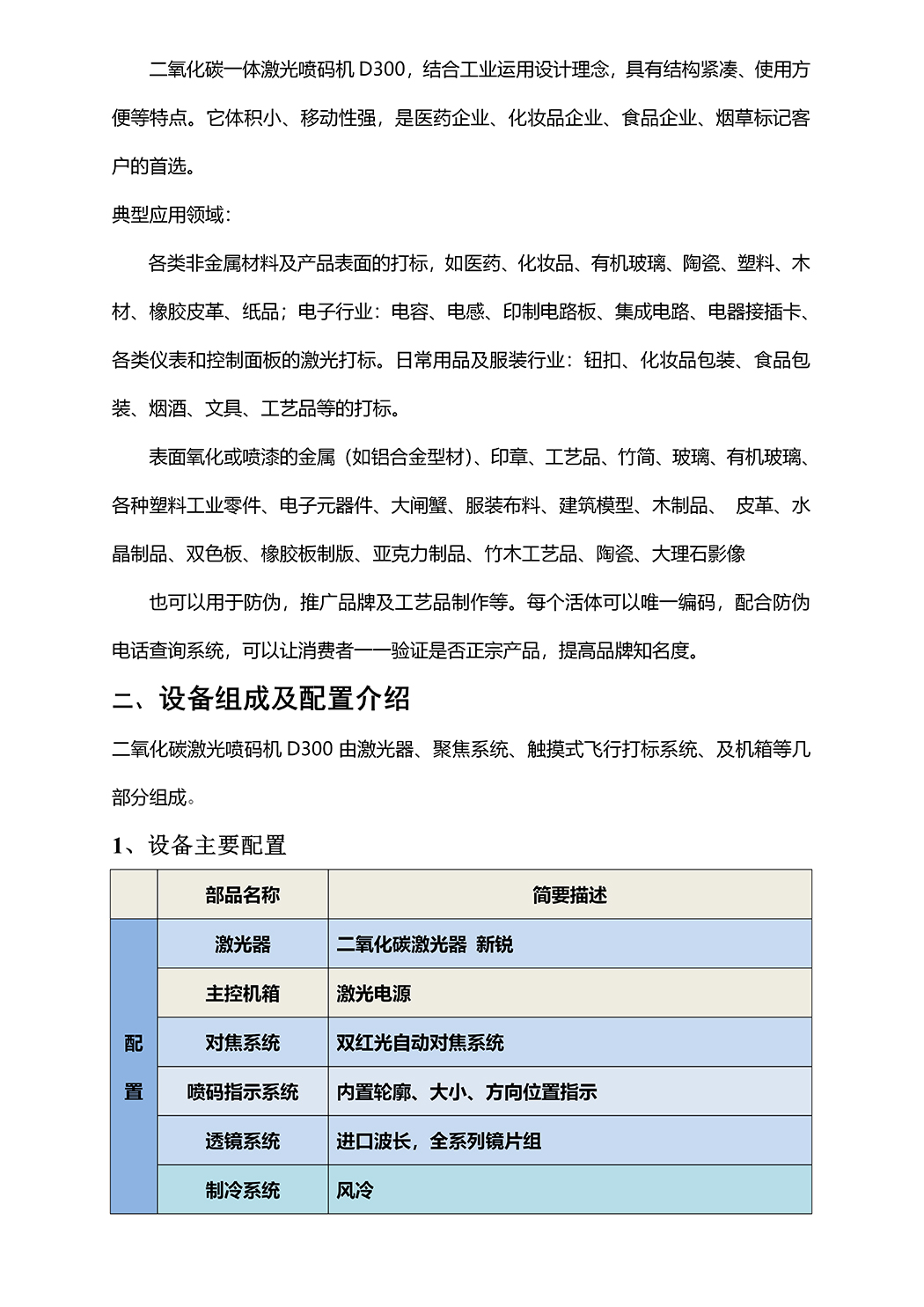 二氧化碳一体激光喷码机 D300，结合工业运用设计理念，具有结构紧凑、使用方便等特点。它体积小、移动性强，是医药企业、化妆品企业、食品企业、烟草标记客户的首选。

典型应用领域：

各类非金属材料及产品表面的打标，如医药、化妆品、有机玻璃、陶瓷、塑料、木材、橡胶皮革、纸品；电子行业：电容、电感、印制电路板、集成电路、电器接插卡、各类仪表和控制面板的激光打标。日常用品及服装行业：钮扣、化妆品包装、食品包装、烟酒、文具、工艺品等的打标。

表面氧化或喷漆的金属（如铝合金型材）、印章、工艺品、竹简、玻璃、有机玻璃、各种塑料工业零件、电子元器件、大闸蟹、服装布料、建筑模型、木制品、 皮革、水晶制品、双色板、橡胶板制版、亚克力制品、竹木工艺品、陶瓷、大理石影像

也可以用于防伪，推广品牌及工艺品制作等。每个活体可以唯一编码，配合防伪电话查询系统，可以让消费者一一验证是否正宗产品，提高品牌知名度。

二、设备组成及配置介绍

二氧化碳激光喷码机 D300 由激光器、聚焦系统、触摸式飞行打标系统、及机箱等几部分组成。

1、设备主要配置

| | 部品名称 | 简要描述 |
|---|---|---|
| 配置 | 激光器 | 二氧化碳激光器 新锐 |
| | 主控机箱 | 激光电源 |
| | 对焦系统 | 双红光自动对焦系统 |
| | 喷码指示系统 | 内置轮廓、大小、方向位置指示 |
| | 透镜系统 | 进口波长，全系列镜片组 |
| | 制冷系统 | 风冷 |